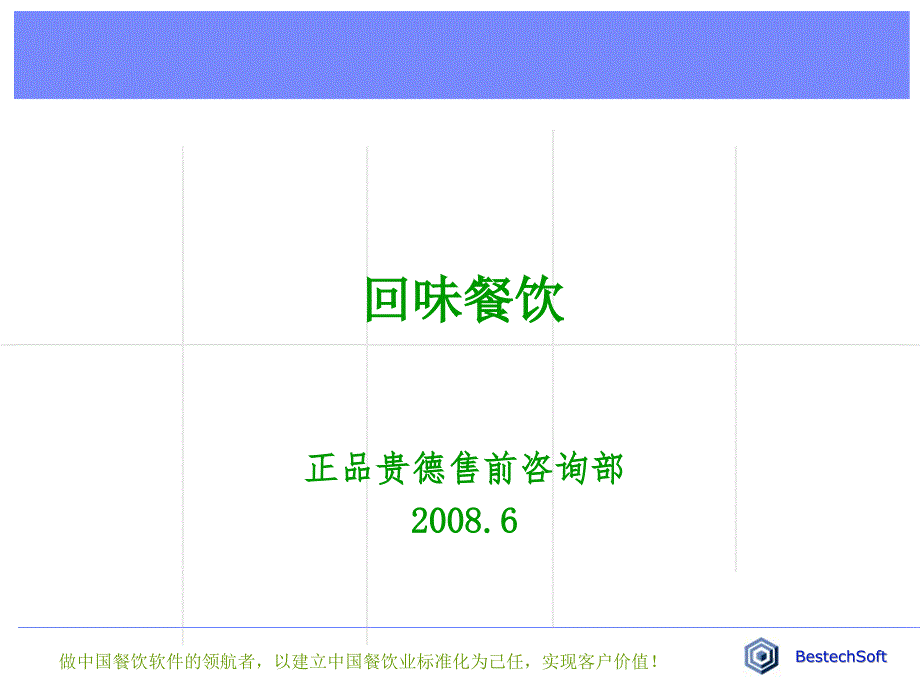 回味餐饮

正品贵德售前咨询部
2008.6

做中国餐饮软件的领航者，以建立中国餐饮业标准化为己任，实现客户价值！

BestechSoft